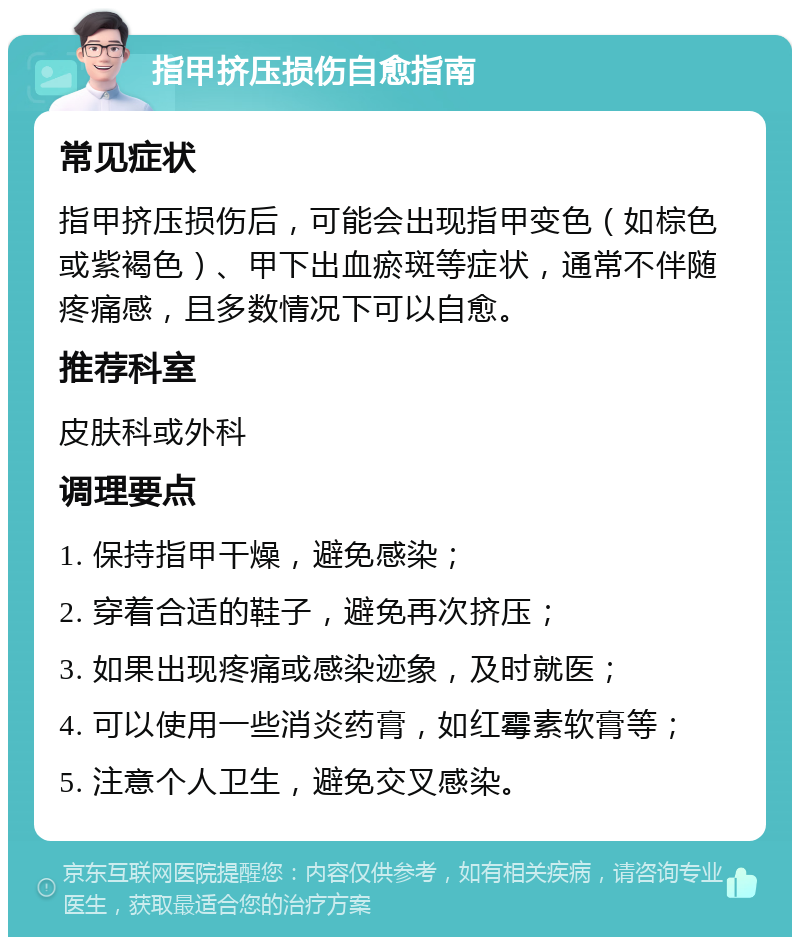 指甲挤压损伤自愈指南

常见症状

指甲挤压损伤后，可能会出现指甲变色（如棕色或紫褐色）、甲下出血瘀斑等症状，通常不伴随疼痛感，且多数情况下可以自愈。

推荐科室

皮肤科或外科

调理要点

1. 保持指甲干燥，避免感染；

2. 穿着合适的鞋子，避免再次挤压；

3. 如果出现疼痛或感染迹象，及时就医；

4. 可以使用一些消炎药膏，如红霉素软膏等；

5. 注意个人卫生，避免交叉感染。

京东互联网医院提醒您：内容仅供参考，如有相关疾病，请咨询专业医生，获取最适合您的治疗方案